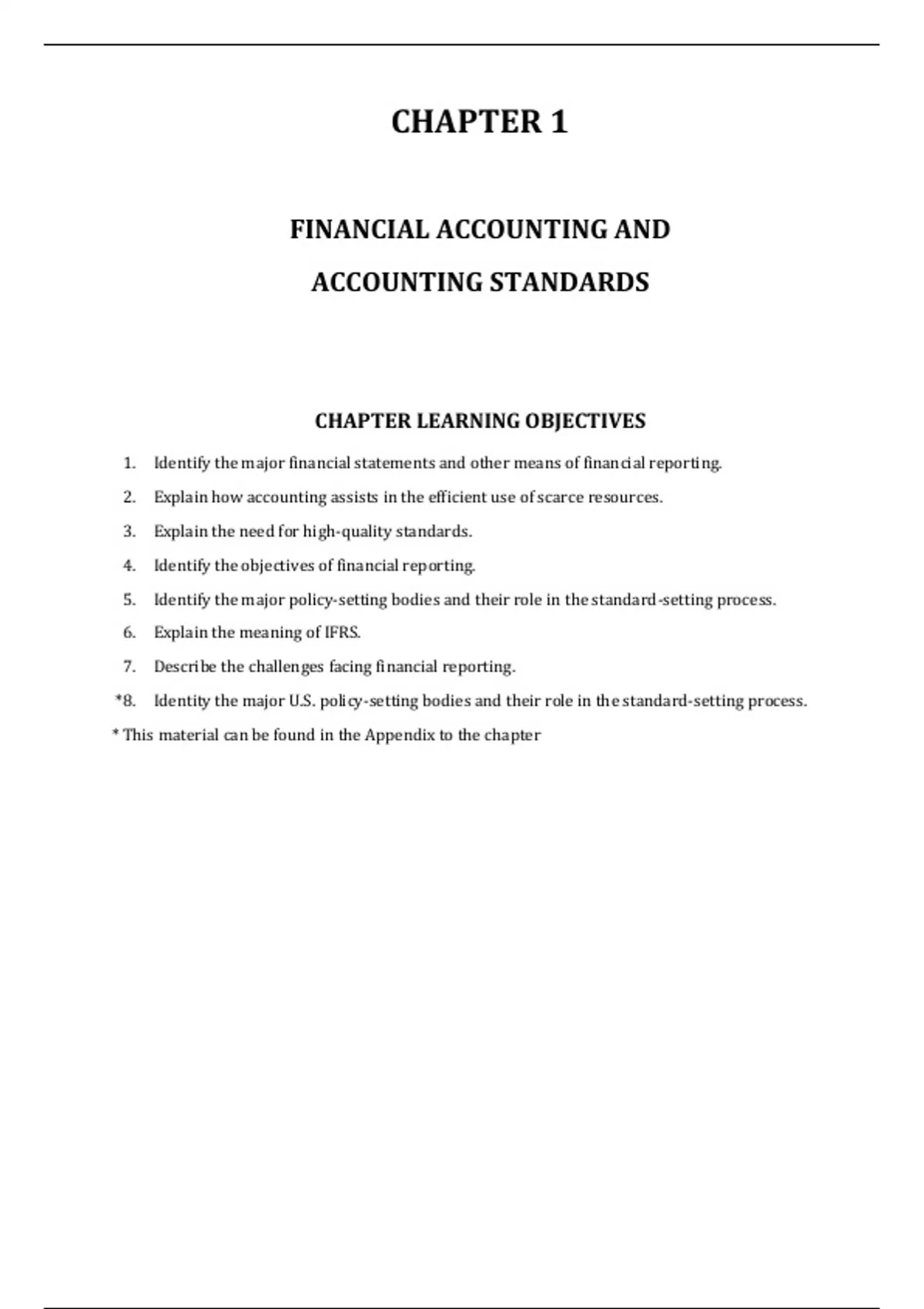 CHAPTER 1

FINANCIAL ACCOUNTING AND ACCOUNTING STANDARDS

CHAPTER LEARNING OBJECTIVES

1. Identify the major financial statements and other means of financial reporting.
2. Explain how accounting assists in the efficient use of scarce resources.
3. Explain the need for high-quality standards.
4. Identify the objectives of financial reporting.
5. Identify the major policy-setting bodies and their role in the standard-setting process.
6. Explain the meaning of IFRS.
7. Describe the challenges facing financial reporting.
*8. Identity the major U.S. policy-setting bodies and their role in the standard-setting process.

* This material can be found in the Appendix to the chapter